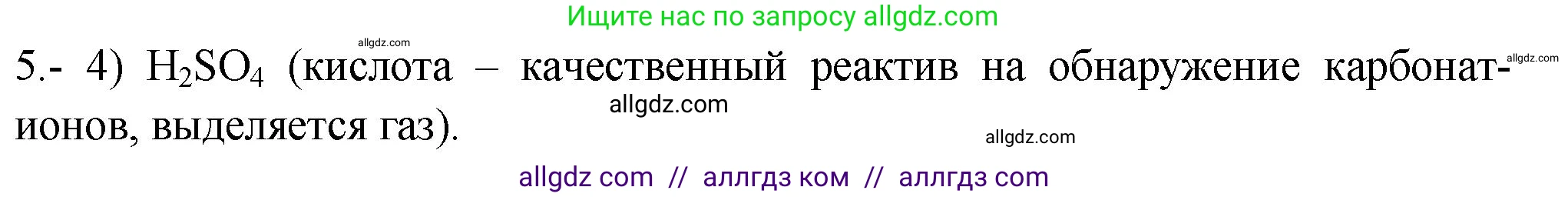 Ищите нас по запросу allgdz.com

allgdz.com

5.- 4) $H_2SO_4$ (кислота – качественный реактив на обнаружение карбонат-ионов, выделяется газ).

allgdz.com

allgdz.com

allgdz.com

allgdz com // аллгдз ком // аллгдз com